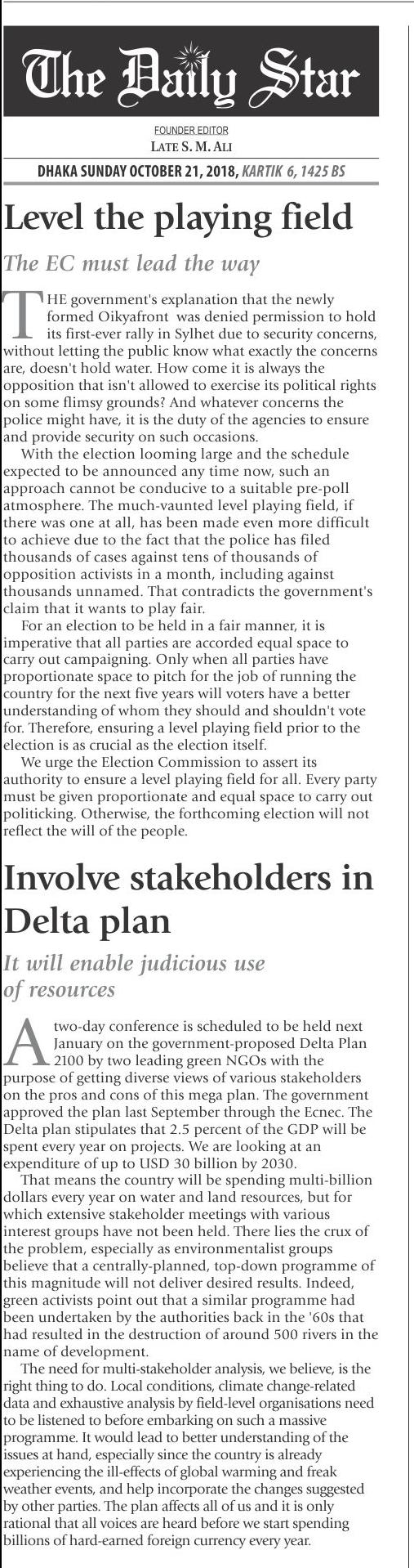 The Daily Star

FOUNDER EDITOR
LATE S. M. ALI

DHAKA SUNDAY OCTOBER 21, 2018, KARTIK 6, 1425 BS

Level the playing field

The EC must lead the way

THE government's explanation that the newly formed Oikyafront was denied permission to hold its first-ever rally in Sylhet due to security concerns, without letting the public know what exactly the concerns are, doesn't hold water. How come it is always the opposition that isn't allowed to exercise its political rights on some flimsy grounds? And whatever concerns the police might have, it is the duty of the agencies to ensure and provide security on such occasions.

With the election looming large and the schedule expected to be announced any time now, such an approach cannot be conducive to a suitable pre-poll atmosphere. The much-vaunted level playing field, if there was one at all, has been made even more difficult to achieve due to the fact that the police has filed thousands of cases against tens of thousands of opposition activists in a month, including against thousands unnamed. That contradicts the government's claim that it wants to play fair.

For an election to be held in a fair manner, it is imperative that all parties are accorded equal space to carry out campaigning. Only when all parties have proportionate space to pitch for the job of running the country for the next five years will voters have a better understanding of whom they should and shouldn't vote for. Therefore, ensuring a level playing field prior to the election is as crucial as the election itself.

We urge the Election Commission to assert its authority to ensure a level playing field for all. Every party must be given proportionate and equal space to carry out politicking. Otherwise, the forthcoming election will not reflect the will of the people.

Involve stakeholders in Delta plan

It will enable judicious use of resources

A two-day conference is scheduled to be held next January on the government-proposed Delta Plan 2100 by two leading green NGOs with the purpose of getting diverse views of various stakeholders on the pros and cons of this mega plan. The government approved the plan last September through the Ecnec. The Delta plan stipulates that 2.5 percent of the GDP will be spent every year on projects. We are looking at an expenditure of up to USD 30 billion by 2030.

That means the country will be spending multi-billion dollars every year on water and land resources, but for which extensive stakeholder meetings with various interest groups have not been held. There lies the crux of the problem, especially as environmentalist groups believe that a centrally-planned, top-down programme of this magnitude will not deliver desired results. Indeed, green activists point out that a similar programme had been undertaken by the authorities back in the '60s that had resulted in the destruction of around 500 rivers in the name of development.

The need for multi-stakeholder analysis, we believe, is the right thing to do. Local conditions, climate change-related data and exhaustive analysis by field-level organisations need to be listened to before embarking on such a massive programme. It would lead to better understanding of the issues at hand, especially since the country is already experiencing the ill-effects of global warming and freak weather events, and help incorporate the changes suggested by other parties. The plan affects all of us and it is only rational that all voices are heard before we start spending billions of hard-earned foreign currency every year.